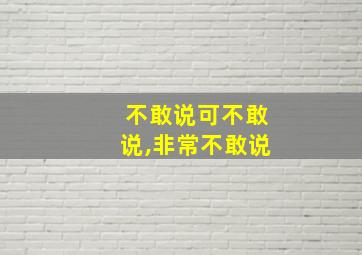 不敢说可不敢说,非常不敢说